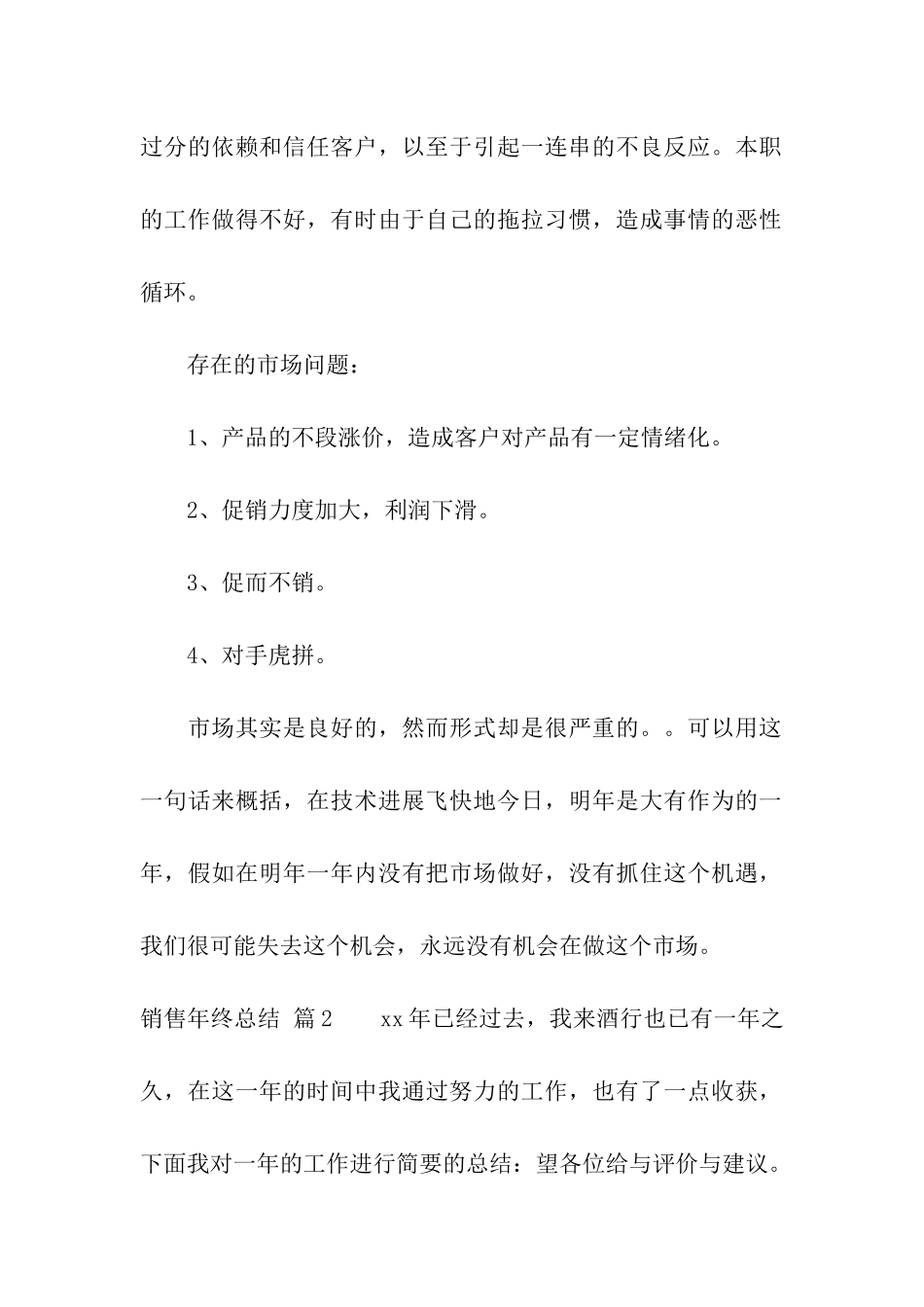 过分的依赖和信任客户，以至于引起一连串的不良反应。本职的工作做得不好，有时由于自己的拖拉习惯，造成事情的恶性循环。

存在的市场问题：

1、产品的不段涨价，造成客户对产品有一定情绪化。

2、促销力度加大，利润下滑。

3、促而不销。

4、对手虎拼。

市场其实是良好的，然而形式却是很严重的。。可以用这一句话来概括，在技术进展飞快地今日，明年是大有作为的一年，假如在明年一年内没有把市场做好，没有抓住这个机遇，我们很可能失去这个机会，永远没有机会在做这个市场。

销售年终总结 篇2　　xx年已经过去，我来酒行也已有一年之久，在这一年的时间中我通过努力的工作，也有了一点收获，下面我对一年的工作进行简要的总结：望各位给与评价与建议。